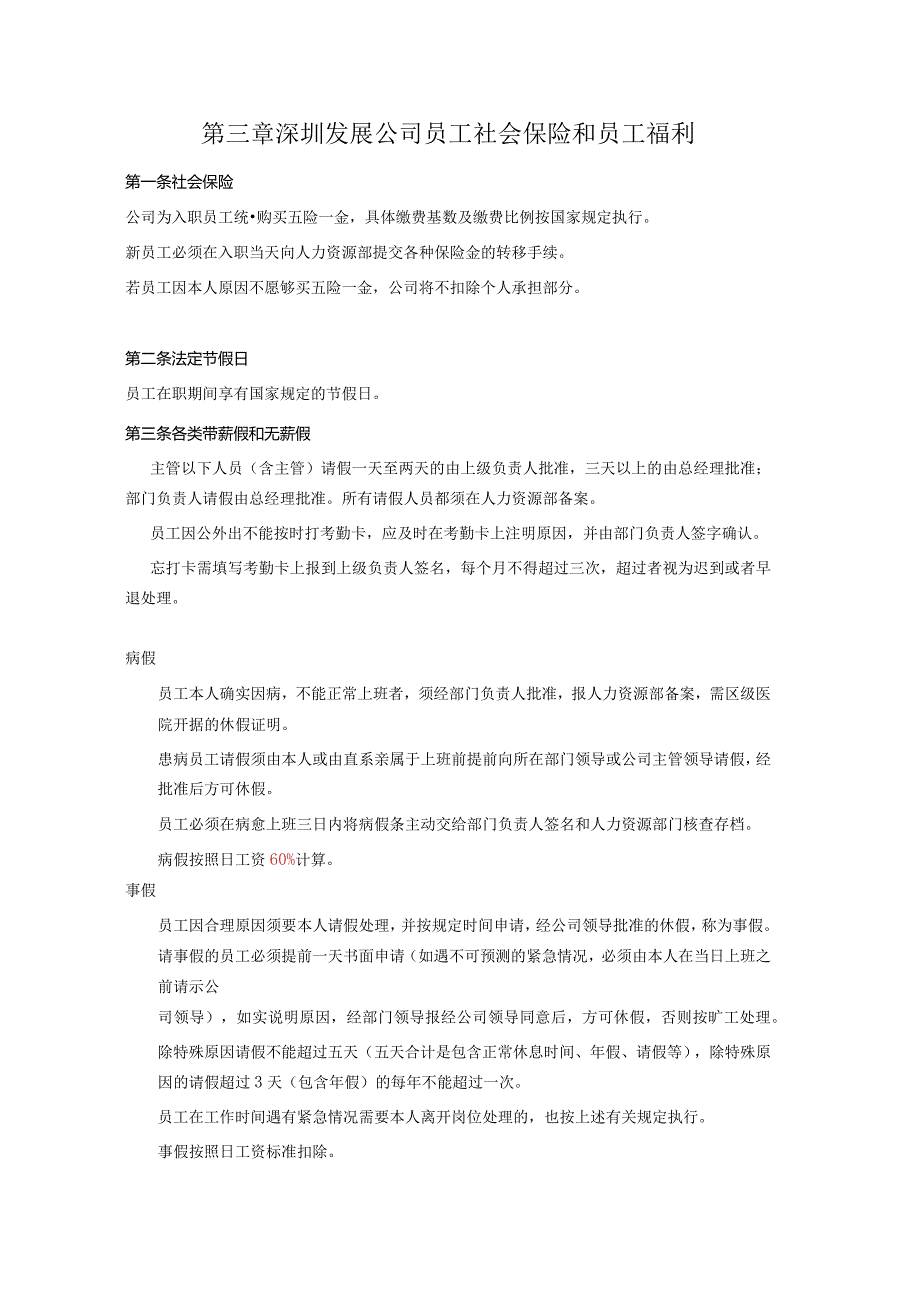 第三章深圳发展公司员工社会保险和员工福利

第一条社会保险

公司为入职员工统•购买五险一金，具体缴费基数及缴费比例按国家规定执行。

新员工必须在入职当天向人力资源部提交各种保险金的转移手续。

若员工因本人原因不愿够买五险一金，公司将不扣除个人承担部分。

第二条法定节假日

员工在职期间享有国家规定的节假日。

第三条各类带薪假和无薪假

主管以下人员（含主管）请假一天至两天的由上级负责人批准，三天以上的由总经理批准；部门负责人请假由总经理批准。所有请假人员都须在人力资源部备案。

员工因公外出不能按时打考勤卡，应及时在考勤卡上注明原因，并由部门负责人签字确认。

忘打卡需填写考勤卡上报到上级负责人签名，每个月不得超过三次，超过者视为迟到或者早退处理。

病假

员工本人确实因病，不能正常上班者，须经部门负责人批准，报人力资源部备案，需区级医院开据的休假证明。

患病员工请假须由本人或由直系亲属于上班前提前向所在部门领导或公司主管领导请假，经批准后方可休假。

员工必须在病愈上班三日内将病假条主动交给部门负责人签名和人力资源部门核查存档。

病假按照日工资60%计算。

事假

员工因合理原因须要本人请假处理，并按规定时间申请，经公司领导批准的休假，称为事假。

请事假的员工必须提前一天书面申请（如遇不可预测的紧急情况，必须由本人在当日上班之前请示公

司领导），如实说明原因，经部门领导报经公司领导同意后，方可休假，否则按旷工处理。

除特殊原因请假不能超过五天（五天合计是包含正常休息时间、年假、请假等），除特殊原因的请假超过3天（包含年假）的每年不能超过一次。

员工在工作时间遇有紧急情况需要本人离开岗位处理的，也按上述有关规定执行。

事假按照日工资标准扣除。